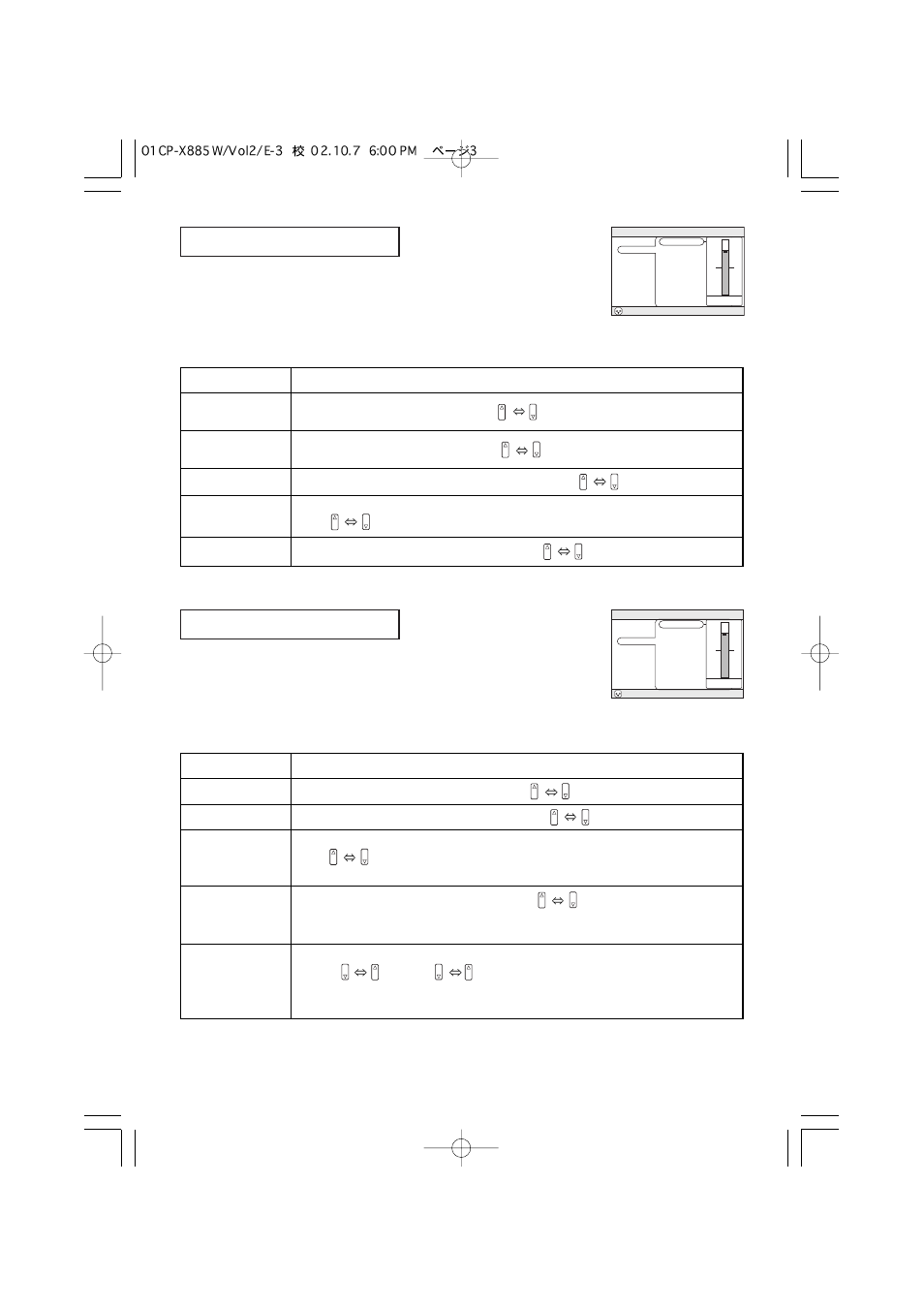 01CP-X885W/Vol2/E-3 校 02.10.7 6:00 PM ページ3

⇔

⇔

⇔

⇔

⇔

⇔

⇔

⇔

⇔

⇔ ⇔